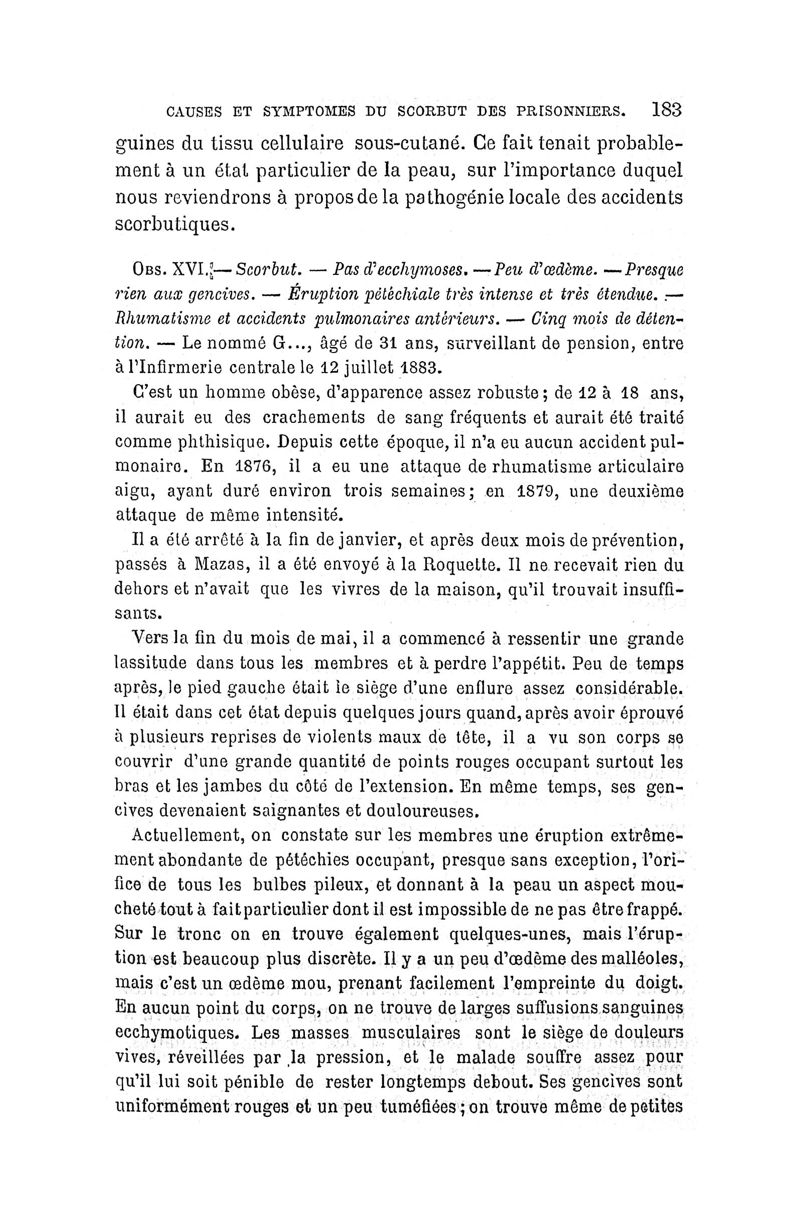 CAUSES ET SYMPTOMES DU SCORBUT DES PRISONNIERS. 183

guines du tissu cellulaire sous-cutané. Ce fait tenait probablement à un état particulier de la peau, sur l'importance duquel nous reviendrons à propos de la pathogénie locale des accidents scorbutiques.

Obs. XVI. — Scorbut. — Pas d'ecchymoses. — Peu d'œdème. — Presque rien aux gencives. — Éruption pétéchiale très intense et très étendue. — Rhumatisme et accidents pulmonaires antérieurs. — Cinq mois de détention. — Le nommé G..., âgé de 31 ans, surveillant de pension, entre à l'Infirmerie centrale le 12 juillet 1883.

C'est un homme obèse, d'apparence assez robuste; de 12 à 18 ans, il aurait eu des crachements de sang fréquents et aurait été traité comme phthisique. Depuis cette époque, il n'a eu aucun accident pulmonaire. En 1876, il a eu une attaque de rhumatisme articulaire aigu, ayant duré environ trois semaines; en 1879, une deuxième attaque de même intensité.

Il a été arrêté à la fin de janvier, et après deux mois de prévention, passés à Mazas, il a été envoyé à la Roquette. Il ne recevait rien du dehors et n'avait que les vivres de la maison, qu'il trouvait insuffisants.

Vers la fin du mois de mai, il a commencé à ressentir une grande lassitude dans tous les membres et à perdre l'appétit. Peu de temps après, le pied gauche était le siège d'une enflure assez considérable. Il était dans cet état depuis quelques jours quand, après avoir éprouvé à plusieurs reprises de violents maux de tête, il a vu son corps se couvrir d'une grande quantité de points rouges occupant surtout les bras et les jambes du côté de l'extension. En même temps, ses gencives devenaient saignantes et douloureuses.

Actuellement, on constate sur les membres une éruption extrêmement abondante de pétéchies occupant, presque sans exception, l'orifice de tous les bulbes pileux, et donnant à la peau un aspect moucheté tout à fait particulier dont il est impossible de ne pas être frappé. Sur le tronc on en trouve également quelques-unes, mais l'éruption est beaucoup plus discrète. Il y a un peu d'œdème des malléoles, mais c'est un œdème mou, prenant facilement l'empreinte du doigt. En aucun point du corps, on ne trouve de larges suffusions sanguines ecchymotiques. Les masses musculaires sont le siège de douleurs vives, réveillées par la pression, et le malade souffre assez pour qu'il lui soit pénible de rester longtemps debout. Ses gencives sont uniformément rouges et un peu tuméfiées; on trouve même de petites